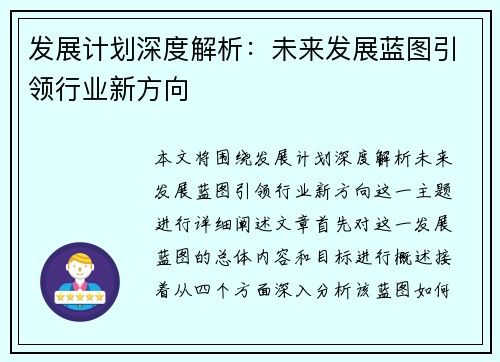 发展计划深度解析：未来发展蓝图引领行业新方向

本文将围绕发展计划深度解析未来发展蓝图引领行业新方向这一主题进行详细阐述文章首先对这一发展蓝图的总体内容和目标进行概述接着从四个方面深入分析该蓝图如何